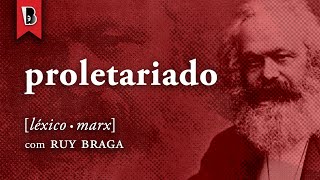 B

proletariado

[léxico • marx]
com RUY BRAGA